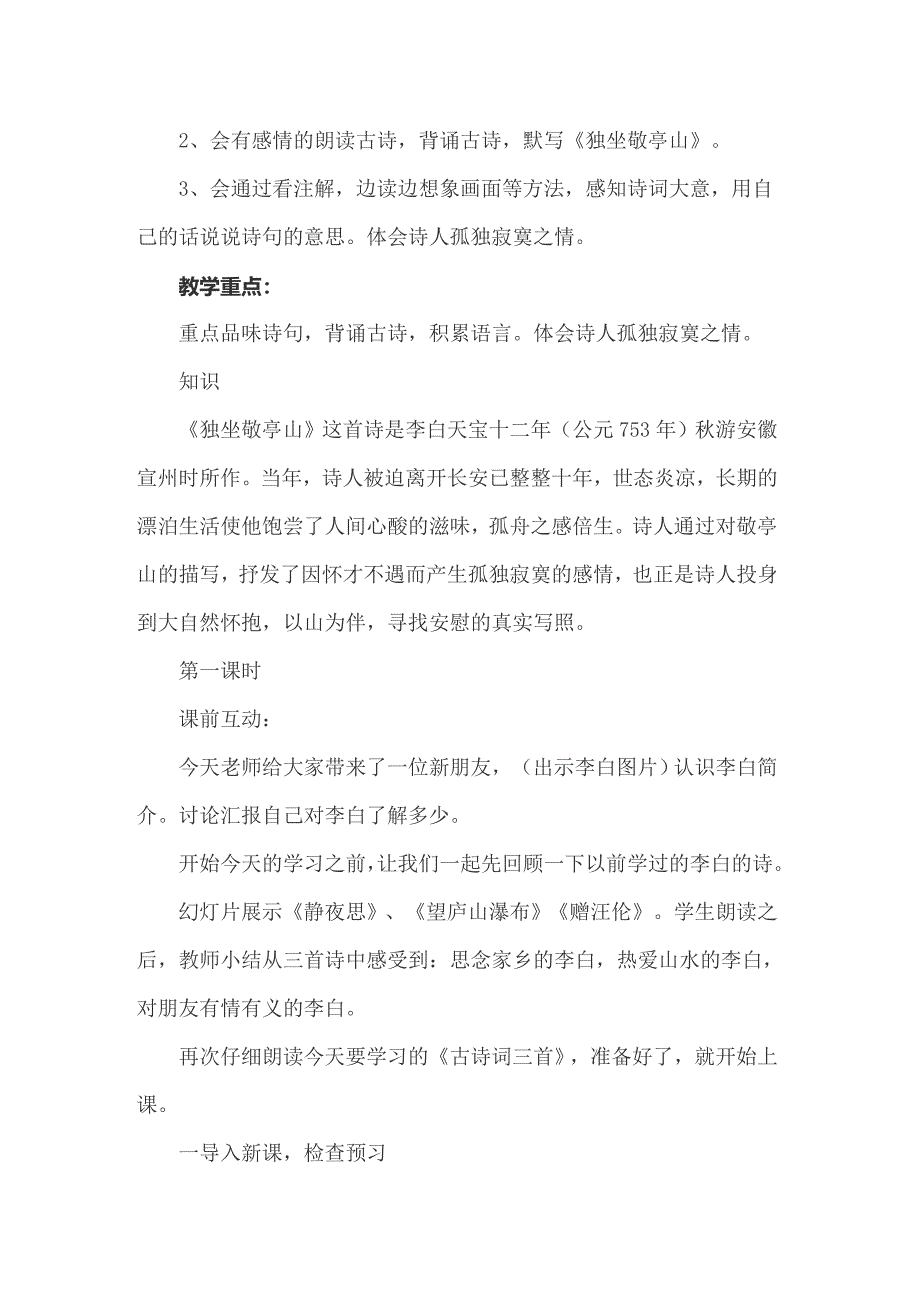 2、会有感情的朗读古诗，背诵古诗，默写《独坐敬亭山》。

3、会通过看注解，边读边想象画面等方法，感知诗词大意，用自己的话说说诗句的意思。体会诗人孤独寂寞之情。

教学重点：

重点品味诗句，背诵古诗，积累语言。体会诗人孤独寂寞之情。

知识

《独坐敬亭山》这首诗是李白天宝十二年（公元753年）秋游安徽宣州时所作。当年，诗人被迫离开长安已整整十年，世态炎凉，长期的漂泊生活使他饱尝了人间心酸的滋味，孤舟之感倍生。诗人通过对敬亭山的描写，抒发了因怀才不遇而产生孤独寂寞的感情，也正是诗人投身到大自然怀抱，以山为伴，寻找安慰的真实写照。

第一课时

课前互动：

今天老师给大家带来了一位新朋友，（出示李白图片）认识李白简介。讨论汇报自己对李白了解多少。

开始今天的学习之前，让我们一起先回顾一下以前学过的李白的诗。

幻灯片展示《静夜思》、《望庐山瀑布》《赠汪伦》。学生朗读之后，教师小结从三首诗中感受到：思念家乡的李白，热爱山水的李白，对朋友有情有义的李白。

再次仔细朗读今天要学习的《古诗词三首》，准备好了，就开始上课。

一导入新课，检查预习